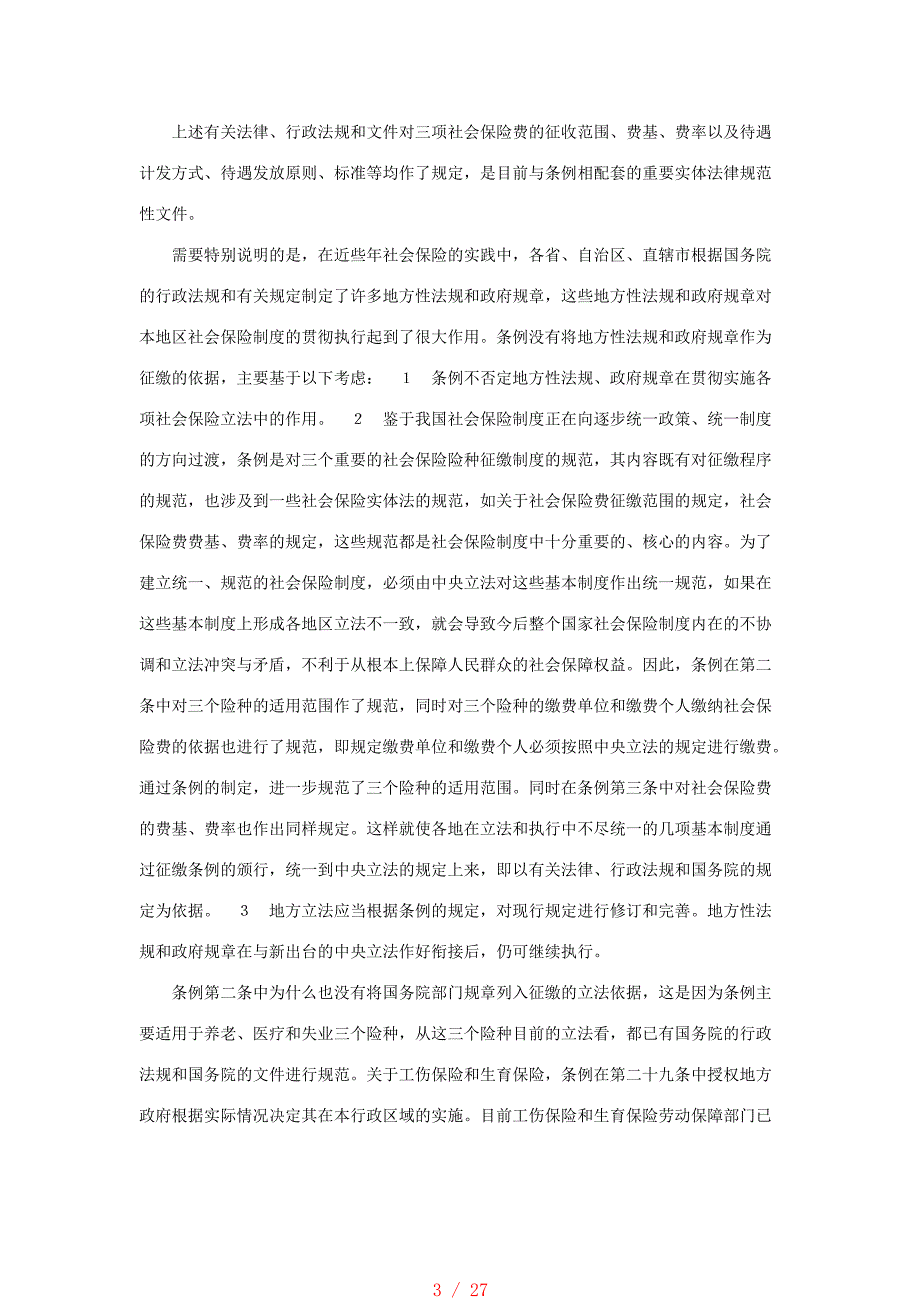 上述有关法律、行政法规和文件对三项社会保险费的征收范围、费基、费率以及待遇计发方式、待遇发放原则、标准等均作了规定，是目前与条例相配套的重要实体法律规范性文件。

需要特别说明的是，在近些年社会保险的实践中，各省、自治区、直辖市根据国务院的行政法规和有关规定制定了许多地方性法规和政府规章，这些地方性法规和政府规章对本地区社会保险制度的贯彻执行起到了很大作用。条例没有将地方性法规和政府规章作为征缴的依据，主要基于以下考虑： 1 条例不否定地方性法规、政府规章在贯彻实施各项社会保险立法中的作用。 2 鉴于我国社会保险制度正在向逐步统一政策、统一制度的方向过渡，条例是对三个重要的社会保险险种征缴制度的规范，其内容既有对征缴程序的规范，也涉及到一些社会保险实体法的规范，如关于社会保险费征缴范围的规定，社会保险费费基、费率的规定，这些规范都是社会保险制度中十分重要的、核心的内容。为了建立统一、规范的社会保险制度，必须由中央立法对这些基本制度作出统一规范，如果在这些基本制度上形成各地区立法不一致，就会导致今后整个国家社会保险制度内在的不协调和立法冲突与矛盾，不利于从根本上保障人民群众的社会保障权益。因此，条例在第二条中对三个险种的适用范围作了规范，同时对三个险种的缴费单位和缴费个人缴纳社会保险费的依据也进行了规范，即规定缴费单位和缴费个人必须按照中央立法的规定进行缴费。通过条例的制定，进一步规范了三个险种的适用范围。同时在条例第三条中对社会保险费的费基、费率也作出同样规定。这样就使各地在立法和执行中不尽统一的几项基本制度通过征缴条例的颁行，统一到中央立法的规定上来，即以有关法律、行政法规和国务院的规定为依据。 3 地方立法应当根据条例的规定，对现行规定进行修订和完善。地方性法规和政府规章在与新出台的中央立法作好衔接后，仍可继续执行。

条例第二条中为什么也没有将国务院部门规章列入征缴的立法依据，这是因为条例主要适用于养老、医疗和失业三个险种，从这三个险种目前的立法看，都已有国务院的行政法规和国务院的文件进行规范。关于工伤保险和生育保险，条例在第二十九条中授权地方政府根据实际情况决定其在本行政区域的实施。目前工伤保险和生育保险劳动保障部门已

3 / 27